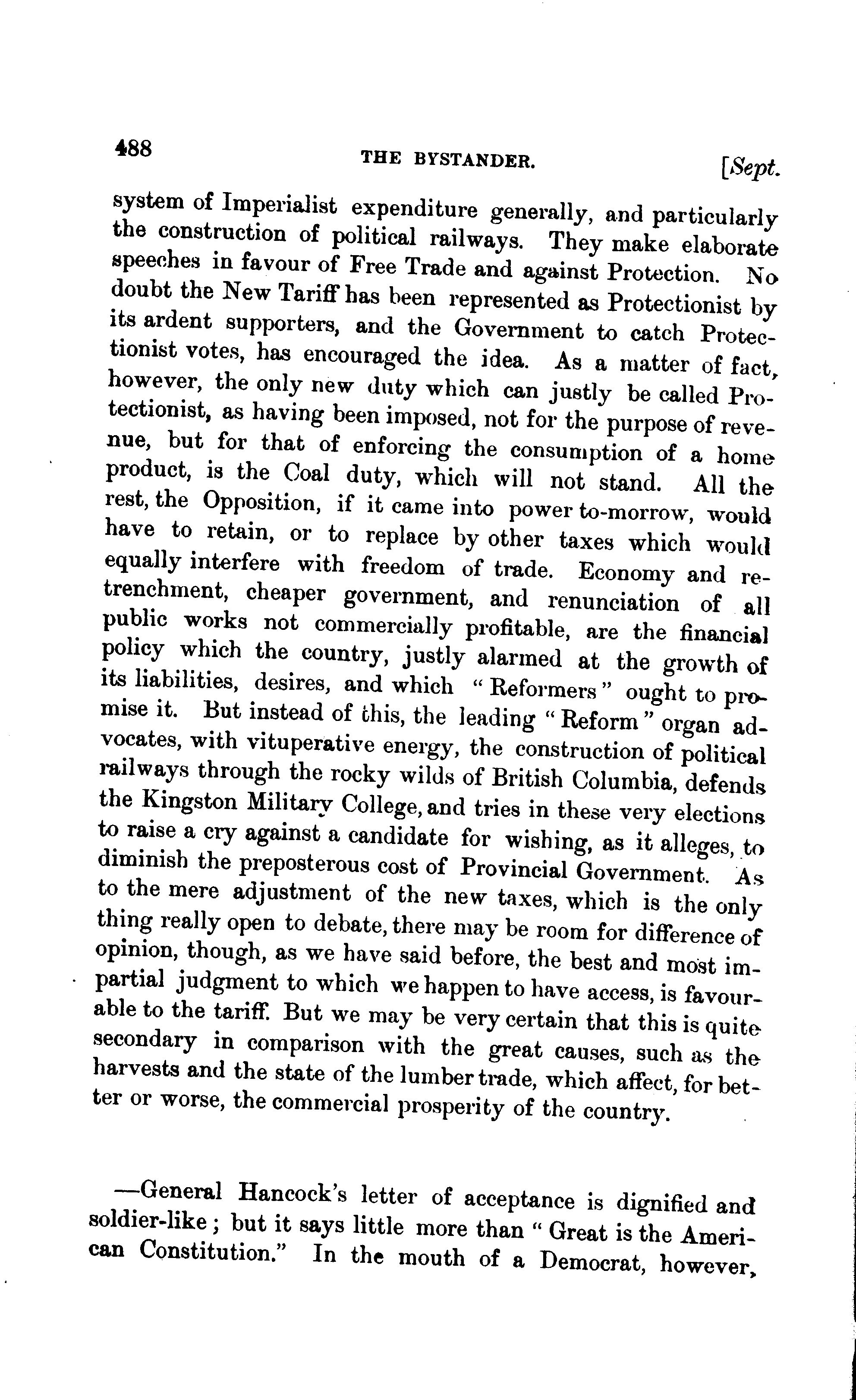 488 THE BYSTANDER. [Sept.

system of Imperialist expenditure generally, and particularly the construction of political railways. They make elaborate speeches in favour of Free Trade and against Protection. No doubt the New Tariff has been represented as Protectionist by its ardent supporters, and the Government to catch Protectionist votes, has encouraged the idea. As a matter of fact, however, the only new duty which can justly be called Protectionist, as having been imposed, not for the purpose of revenue, but for that of enforcing the consumption of a home product, is the Coal duty, which will not stand. All the rest, the Opposition, if it came into power to-morrow, would have to retain, or to replace by other taxes which would equally interfere with freedom of trade. Economy and retrenchment, cheaper government, and renunciation of all public works not commercially profitable, are the financial policy which the country, justly alarmed at the growth of its liabilities, desires, and which "Reformers" ought to promise it. But instead of this, the leading "Reform" organ advocates, with vituperative energy, the construction of political railways through the rocky wilds of British Columbia, defends the Kingston Military College, and tries in these very elections to raise a cry against a candidate for wishing, as it alleges, to diminish the preposterous cost of Provincial Government. As to the mere adjustment of the new taxes, which is the only thing really open to debate, there may be room for difference of opinion, though, as we have said before, the best and most impartial judgment to which we happen to have access, is favourable to the tariff. But we may be very certain that this is quite secondary in comparison with the great causes, such as the harvests and the state of the lumber trade, which affect, for better or worse, the commercial prosperity of the country.

—General Hancock's letter of acceptance is dignified and soldier-like; but it says little more than "Great is the American Constitution." In the mouth of a Democrat, however,